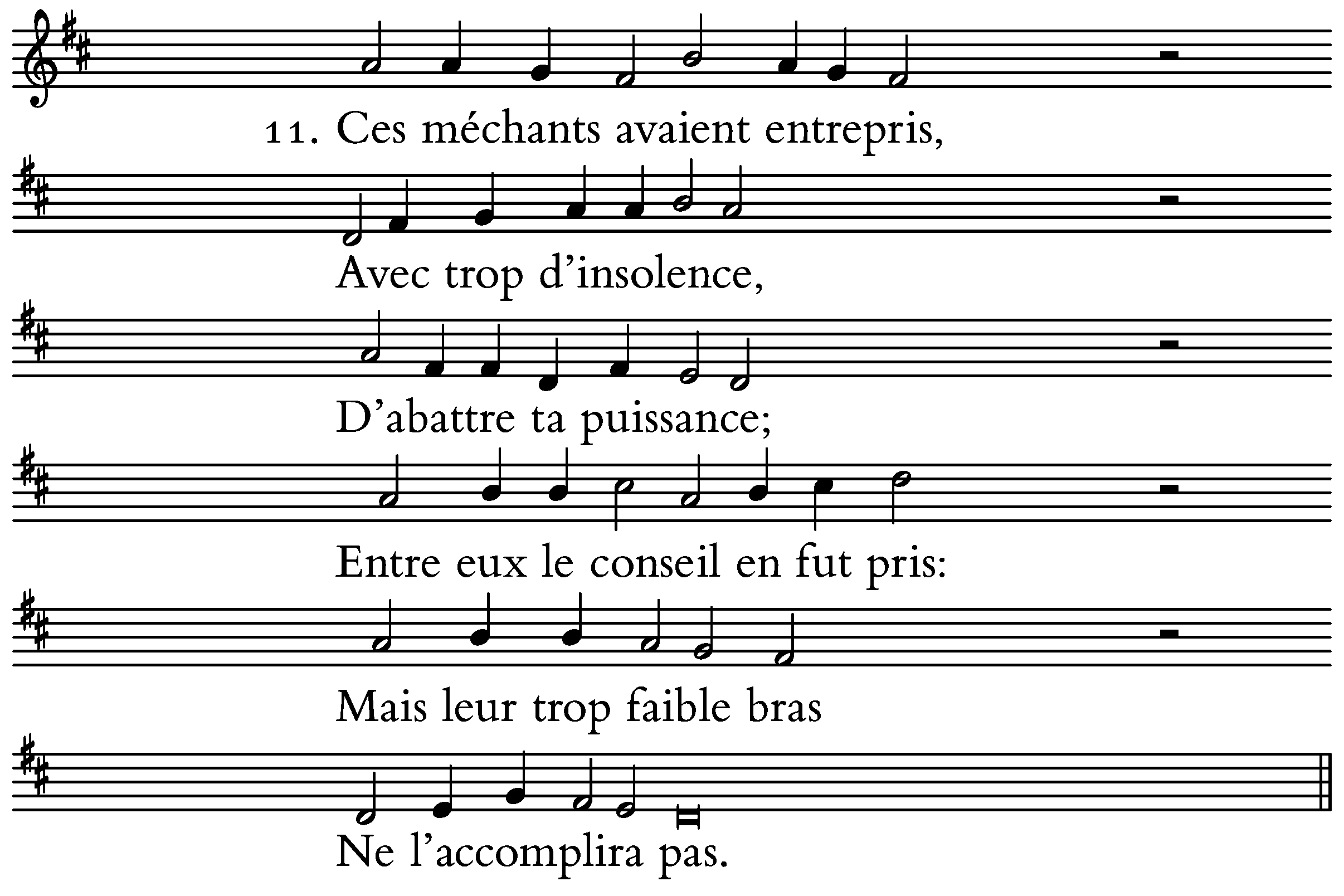 11. Ces méchants avaient entrepris,

Avec trop d'insolence,

D'abattre ta puissance;

Entre eux le conseil en fut pris:

Mais leur trop faible bras

Ne l'accomplira pas.